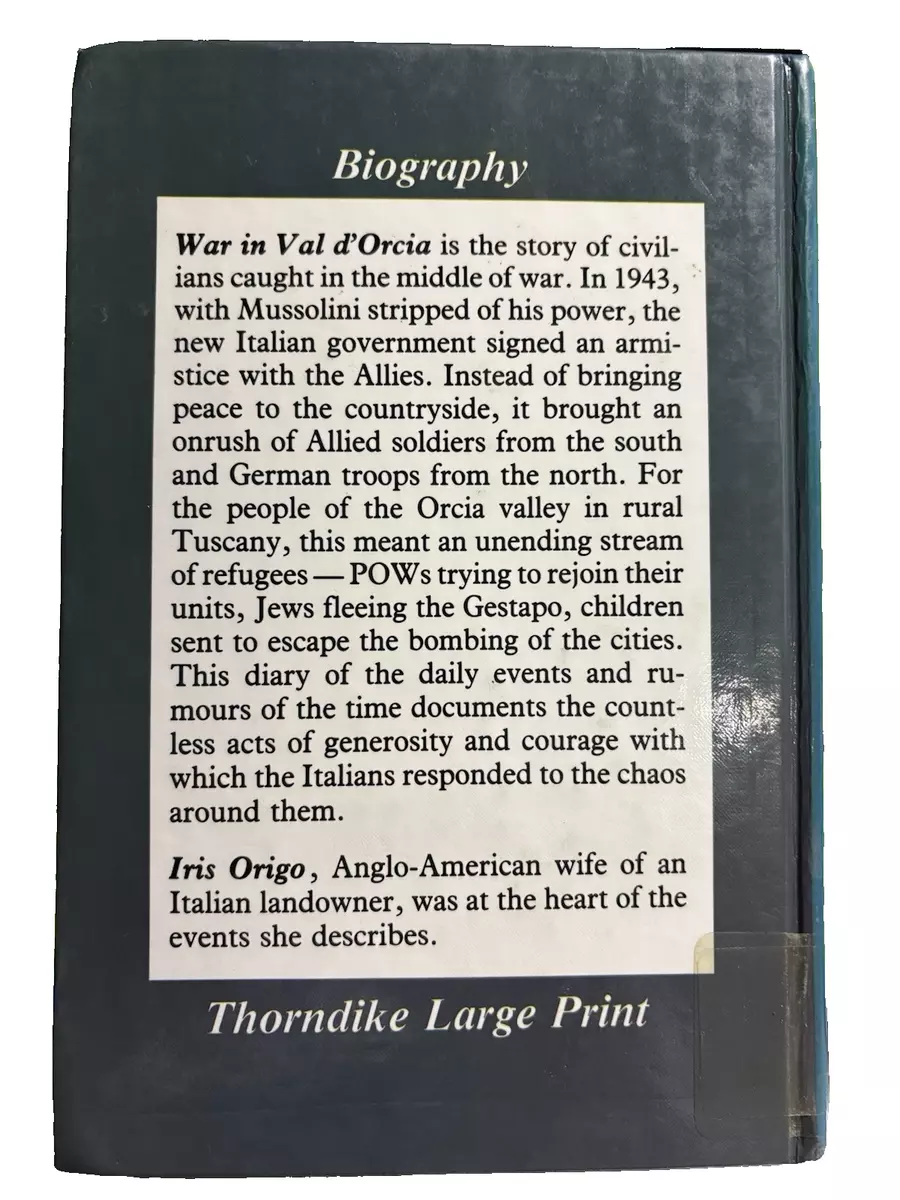 Biography

War in Val d'Orcia is the story of civilians caught in the middle of war. In 1943, with Mussolini stripped of his power, the new Italian government signed an armistice with the Allies. Instead of bringing peace to the countryside, it brought an onrush of Allied soldiers from the south and German troops from the north. For the people of the Orcia valley in rural Tuscany, this meant an unending stream of refugees — POWs trying to rejoin their units, Jews fleeing the Gestapo, children sent to escape the bombing of the cities. This diary of the daily events and rumours of the time documents the countless acts of generosity and courage with which the Italians responded to the chaos around them.

Iris Origo, Anglo-American wife of an Italian landowner, was at the heart of the events she describes.

Thorndike Large Print